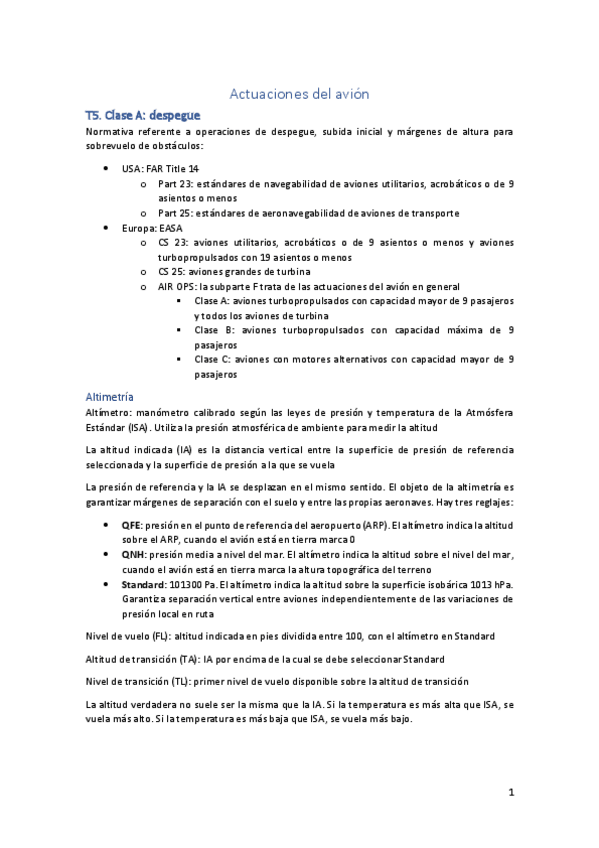 Actuaciones del avión

T5. Clase A: despegue

Normativa referente a operaciones de despegue, subida inicial y márgenes de altura para sobrevuelo de obstáculos:

- USA: FAR Title 14
  - Part 23: estándares de navegabilidad de aviones utilitarios, acrobáticos o de 9 asientos o menos
  - Part 25: estándares de aeronavegabilidad de aviones de transporte
- Europa: EASA
  - CS 23: aviones utilitarios, acrobáticos o de 9 asientos o menos y aviones turbopropulsados con 19 asientos o menos
  - CS 25: aviones grandes de turbina
  - AIR OPS: la subparte F trata de las actuaciones del avión en general
    - Clase A: aviones turbopropulsados con capacidad mayor de 9 pasajeros y todos los aviones de turbina
    - Clase B: aviones turbopropulsados con capacidad máxima de 9 pasajeros
    - Clase C: aviones con motores alternativos con capacidad mayor de 9 pasajeros

Altimetría

Altímetro: manómetro calibrado según las leyes de presión y temperatura de la Atmósfera Estándar (ISA). Utiliza la presión atmosférica de ambiente para medir la altitud

La altitud indicada (IA) es la distancia vertical entre la superficie de presión de referencia seleccionada y la superficie de presión a la que se vuela

La presión de referencia y la IA se desplazan en el mismo sentido. El objeto de la altimetría es garantizar márgenes de separación con el suelo y entre las propias aeronaves. Hay tres reglajes:

- QFE: presión en el punto de referencia del aeropuerto (ARP). El altímetro indica la altitud sobre el ARP, cuando el avión está en tierra marca 0
- QNH: presión media a nivel del mar. El altímetro indica la altitud sobre el nivel del mar, cuando el avión está en tierra marca la altura topográfica del terreno
- Standard: 101300 Pa. El altímetro indica la altitud sobre la superficie isobárica 1013 hPa. Garantiza separación vertical entre aviones independientemente de las variaciones de presión local en ruta

Nivel de vuelo (FL): altitud indicada en pies dividida entre 100, con el altímetro en Standard

Altitud de transición (TA): IA por encima de la cual se debe seleccionar Standard

Nivel de transición (TL): primer nivel de vuelo disponible sobre la altitud de transición

La altitud verdadera no suele ser la misma que la IA. Si la temperatura es más alta que ISA, se vuela más alto. Si la temperatura es más baja que ISA, se vuela más bajo.

1